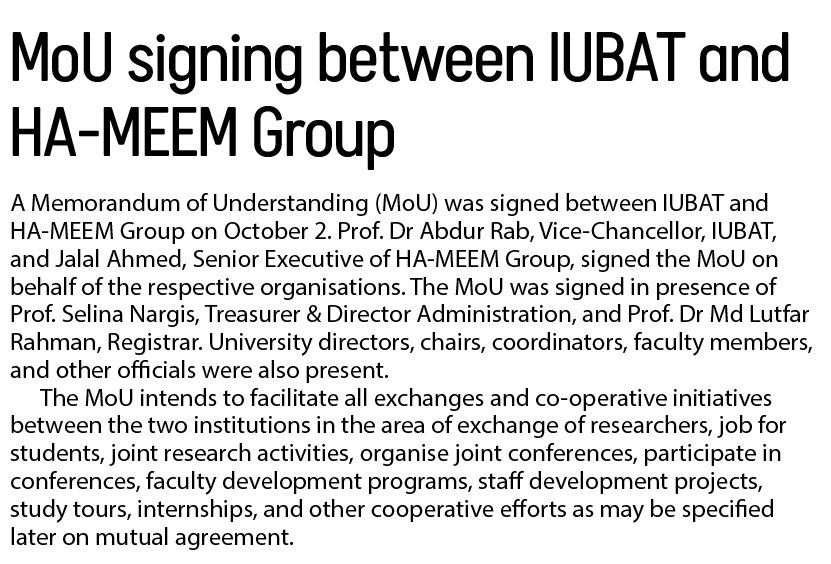 MoU signing between IUBAT and HA-MEEM Group

A Memorandum of Understanding (MoU) was signed between IUBAT and HA-MEEM Group on October 2. Prof. Dr Abdur Rab, Vice-Chancellor, IUBAT, and Jalal Ahmed, Senior Executive of HA-MEEM Group, signed the MoU on behalf of the respective organisations. The MoU was signed in presence of Prof. Selina Nargis, Treasurer & Director Administration, and Prof. Dr Md Lutfar Rahman, Registrar. University directors, chairs, coordinators, faculty members, and other officials were also present.

The MoU intends to facilitate all exchanges and co-operative initiatives between the two institutions in the area of exchange of researchers, job for students, joint research activities, organise joint conferences, participate in conferences, faculty development programs, staff development projects, study tours, internships, and other cooperative efforts as may be specified later on mutual agreement.